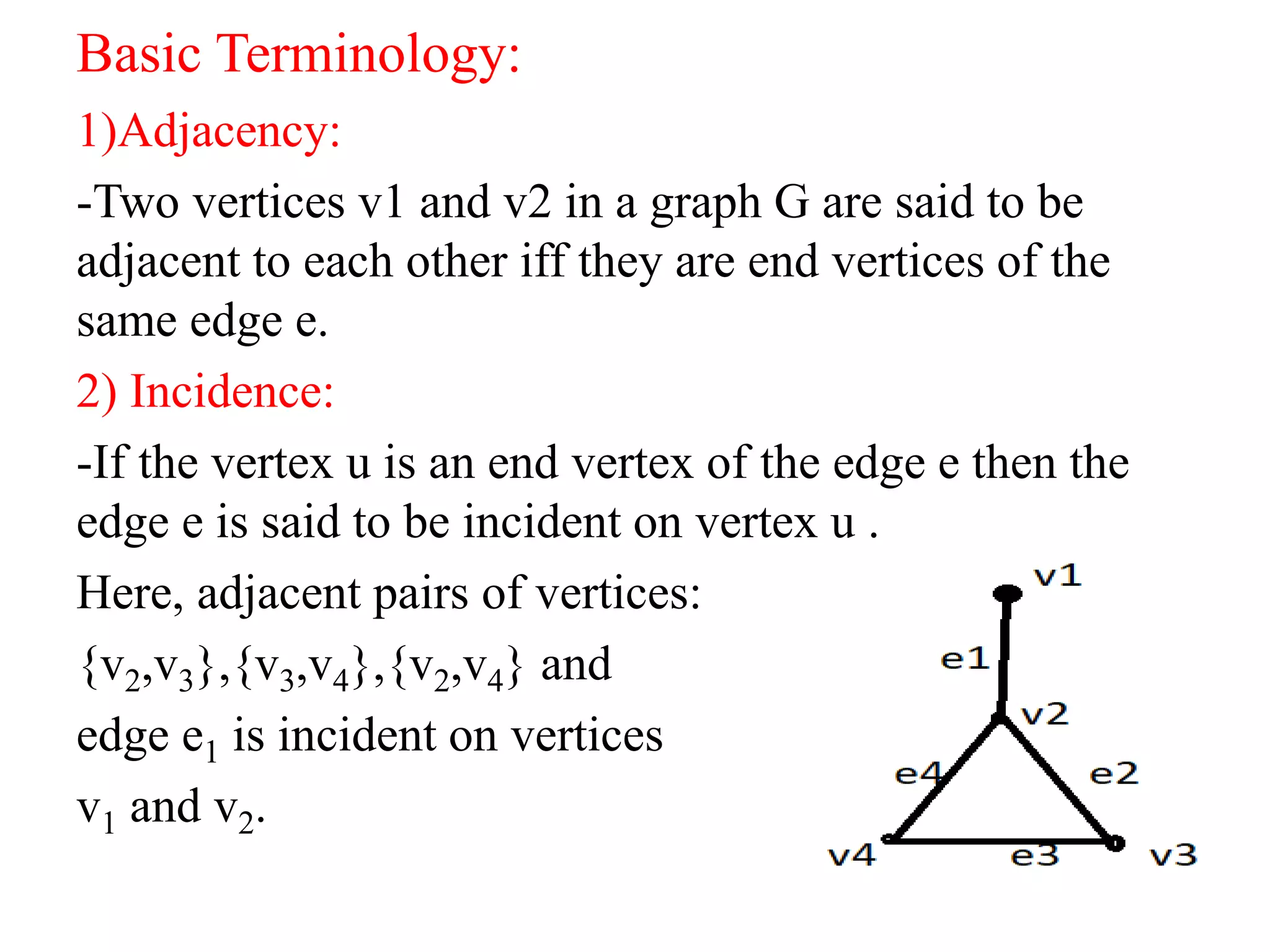 Basic Terminology:

1)Adjacency:

-Two vertices v1 and v2 in a graph G are said to be adjacent to each other iff they are end vertices of the same edge e.

2) Incidence:

-If the vertex u is an end vertex of the edge e then the edge e is said to be incident on vertex u .

Here, adjacent pairs of vertices:

$\{v_2,v_3\},\{v_3,v_4\},\{v_2,v_4\}$ and

edge $e_1$ is incident on vertices

$v_1$ and $v_2$.

v1
e1
v2
e4
e2
v4
e3
v3